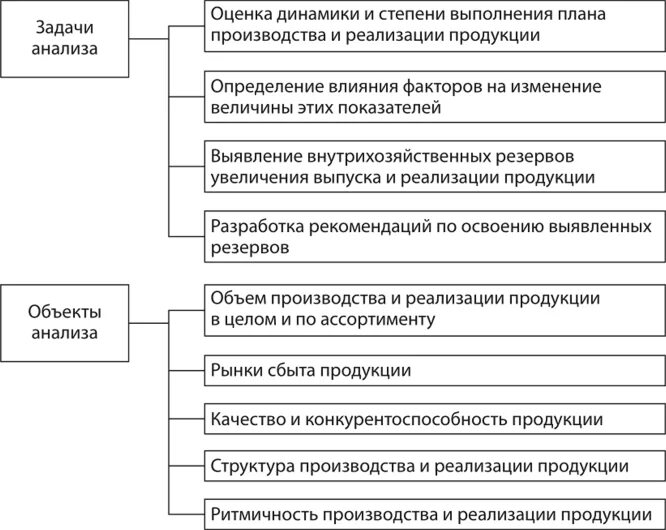 Задачи анализа

Оценка динамики и степени выполнения плана производства и реализации продукции

Определение влияния факторов на изменение величины этих показателей

Выявление внутрихозяйственных резервов увеличения выпуска и реализации продукции

Разработка рекомендаций по освоению выявленных резервов

Объекты анализа

Объем производства и реализации продукции в целом и по ассортименту

Рынки сбыта продукции

Качество и конкурентоспособность продукции

Структура производства и реализации продукции

Ритмичность производства и реализации продукции